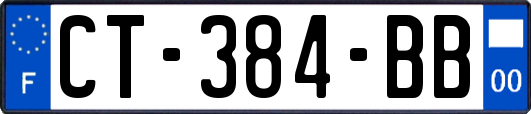 F
CT-384-BB
00